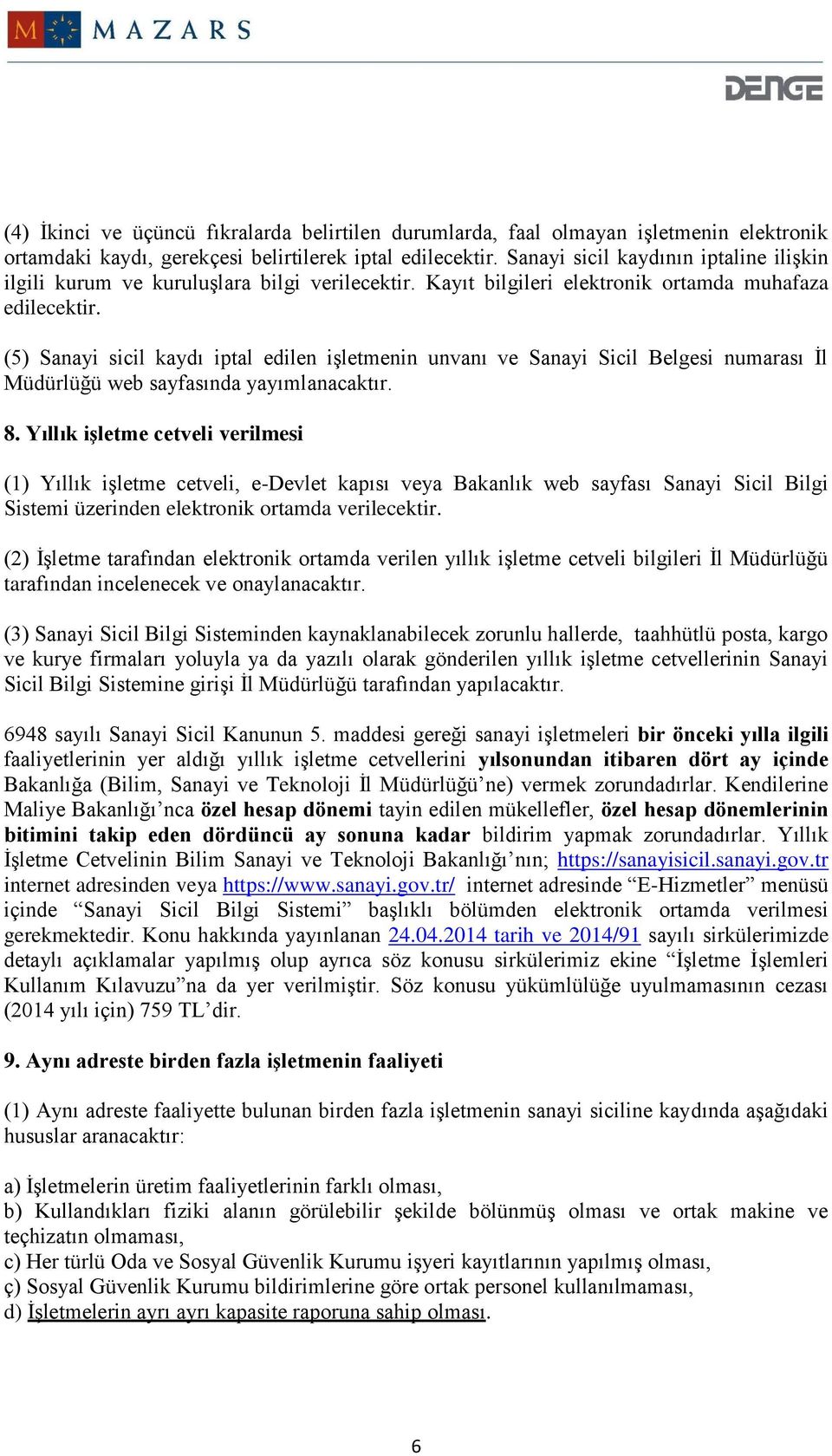 MAZARS

DENGE

(4) İkinci ve üçüncü fıkralarda belirtilen durumlarda, faal olmayan işletmenin elektronik ortamdaki kaydı, gerekçesi belirtilerek iptal edilecektir. Sanayi sicil kaydının iptaline ilişkin ilgili kurum ve kuruluşlara bilgi verilecektir. Kayıt bilgileri elektronik ortamda muhafaza edilecektir.

(5) Sanayi sicil kaydı iptal edilen işletmenin unvanı ve Sanayi Sicil Belgesi numarası İl Müdürlüğü web sayfasında yayımlanacaktır.

8. Yıllık işletme cetveli verilmesi

(1) Yıllık işletme cetveli, e-Devlet kapısı veya Bakanlık web sayfası Sanayi Sicil Bilgi Sistemi üzerinden elektronik ortamda verilecektir.

(2) İşletme tarafından elektronik ortamda verilen yıllık işletme cetveli bilgileri İl Müdürlüğü tarafından incelenecek ve onaylanacaktır.

(3) Sanayi Sicil Bilgi Sisteminden kaynaklanabilecek zorunlu hallerde, taahhütlü posta, kargo ve kurye firmaları yoluyla ya da yazılı olarak gönderilen yıllık işletme cetvellerinin Sanayi Sicil Bilgi Sistemine girişi İl Müdürlüğü tarafından yapılacaktır.

6948 sayılı Sanayi Sicil Kanunun 5. maddesi gereği sanayi işletmeleri bir önceki yılla ilgili faaliyetlerinin yer aldığı yıllık işletme cetvellerini yılsonundan itibaren dört ay içinde Bakanlığa (Bilim, Sanayi ve Teknoloji İl Müdürlüğü'ne) vermek zorundadırlar. Kendilerine Maliye Bakanlığı'nca özel hesap dönemi tayin edilen mükellefler, özel hesap dönemlerinin bitimini takip eden dördüncü ay sonuna kadar bildirim yapmak zorundadırlar. Yıllık İşletme Cetvelinin Bilim Sanayi ve Teknoloji Bakanlığı'nın; https://sanayisicil.sanayi.gov.tr internet adresinden veya https://www.sanayi.gov.tr/ internet adresinde "E-Hizmetler" menüsü içinde "Sanayi Sicil Bilgi Sistemi" başlıklı bölümden elektronik ortamda verilmesi gerekmektedir. Konu hakkında yayınlanan 24.04.2014 tarih ve 2014/91 sayılı sirkülerimizde detaylı açıklamalar yapılmış olup ayrıca söz konusu sirkülerimiz ekine "İşletme İşlemleri Kullanım Kılavuzu"na da yer verilmiştir. Söz konusu yükümlülüğe uyulmamasının cezası (2014 yılı için) 759 TL'dir.

9. Aynı adreste birden fazla işletmenin faaliyeti

(1) Aynı adreste faaliyette bulunan birden fazla işletmenin sanayi siciline kaydında aşağıdaki hususlar aranacaktır:

a) İşletmelerin üretim faaliyetlerinin farklı olması,
b) Kullandıkları fiziki alanın görülebilir şekilde bölünmüş olması ve ortak makine ve teçhizatın olmaması,
c) Her türlü Oda ve Sosyal Güvenlik Kurumu işyeri kayıtlarının yapılmış olması,
ç) Sosyal Güvenlik Kurumu bildirimlerine göre ortak personel kullanılmaması,
d) İşletmelerin ayrı ayrı kapasite raporuna sahip olması.

6